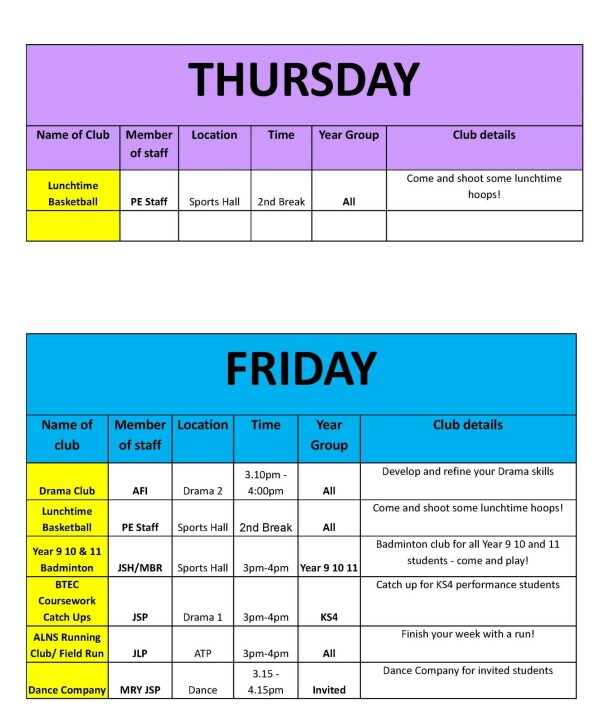 THURSDAY

| Name of Club | Member of staff | Location | Time | Year Group | Club details |
|---|---|---|---|---|---|
| Lunchtime Basketball | PE Staff | Sports Hall | 2nd Break | All | Come and shoot some lunchtime hoops! |
| | | | | | |

FRIDAY

| Name of club | Member of staff | Location | Time | Year Group | Club details |
|---|---|---|---|---|---|
| Drama Club | AFI | Drama 2 | 3.10pm - 4:00pm | All | Develop and refine your Drama skills |
| Lunchtime Basketball | PE Staff | Sports Hall | 2nd Break | All | Come and shoot some lunchtime hoops! |
| Year 9 10 & 11 Badminton | JSH/MBR | Sports Hall | 3pm-4pm | Year 9 10 11 | Badminton club for all Year 9 10 and 11 students - come and play! |
| BTEC Coursework Catch Ups | JSP | Drama 1 | 3pm-4pm | KS4 | Catch up for KS4 performance students |
| ALNS Running Club/ Field Run | JLP | ATP | 3pm-4pm | All | Finish your week with a run! |
| Dance Company | MRY JSP | Dance | 3.15 - 4.15pm | Invited | Dance Company for invited students |